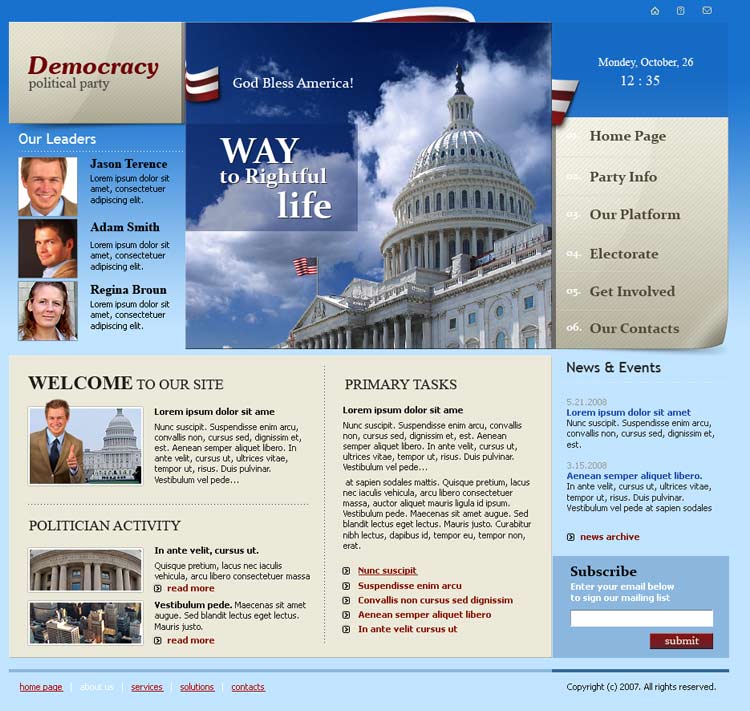 Democracy
political party

God Bless America!

Monday, October, 26
12 : 35

Our Leaders

Jason Terence
Lorem ipsum dolor sit amet, consectetuer adipiscing elit.

Adam Smith
Lorem ipsum dolor sit amet, consectetuer adipiscing elit.

Regina Broun
Lorem ipsum dolor sit amet, consectetuer adipiscing elit.

WAY
to Rightful
life

01. Home Page
02. Party Info
03. Our Platform
04. Electorate
05. Get Involved
06. Our Contacts

WELCOME TO OUR SITE

Lorem ipsum dolor sit ame
Nunc suscipit. Suspendisse enim arcu, convallis non, cursus sed, dignissim et, est. Aenean semper aliquet libero. In ante velit, cursus ut, ultrices vitae, tempor ut, risus. Duis pulvinar. Vestibulum vel pede...

POLITICIAN ACTIVITY

In ante velit, cursus ut.
Quisque pretium, lacus nec iaculis vehicula, arcu libero consectetuer massa
read more

Vestibulum pede. Maecenas sit amet augue. Sed blandit lectus eget lectus. Mauris justo.
read more

PRIMARY TASKS

Lorem ipsum dolor sit ame
Nunc suscipit. Suspendisse enim arcu, convallis non, cursus sed, dignissim et, est. Aenean semper aliquet libero. In ante velit, cursus ut, ultrices vitae, tempor ut, risus. Duis pulvinar. Vestibulum vel pede...

at sapien sodales mattis. Quisque pretium, lacus nec iaculis vehicula, arcu libero consectetuer massa, auctor aliquet mauris ligula id ipsum. Vestibulum pede. Maecenas sit amet augue. Sed blandit lectus eget lectus. Mauris justo. Curabitur nibh lectus, dapibus id, tempor eu, tempor non, erat.

Nunc suscipit
Suspendisse enim arcu
Convallis non cursus sed dignissim
Aenean semper aliquet libero
In ante velit cursus ut

News & Events

5.21.2008
Lorem ipsum dolor sit amet
Nunc suscipit. Suspendisse enim arcu, convallis non, cursus sed, dignissim et, est.

3.15.2008
Aenean semper aliquet libero.
In ante velit, cursus ut, ultrices vitae, tempor ut, risus. Duis pulvinar. Vestibulum vel pede at sapien sodales

news archive

Subscribe
Enter your email below to sign our mailing list
submit

home page | about us | services | solutions | contacts

Copyright (c) 2007. All rights reserved.